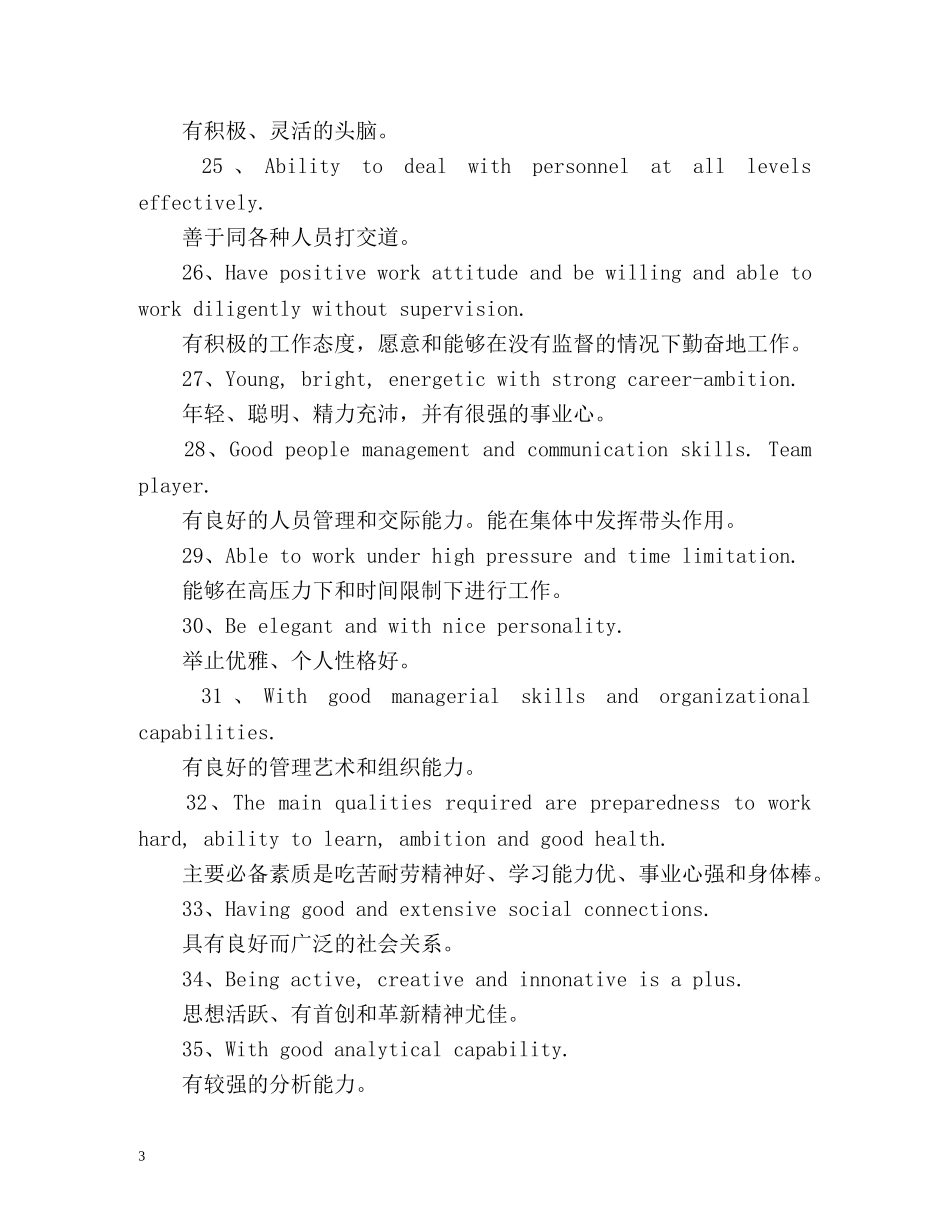 有积极、灵活的头脑。

25、Ability to deal with personnel at all levels effectively.

善于同各种人员打交道。

26、Have positive work attitude and be willing and able to work diligently without supervision.

有积极的工作态度，愿意和能够在没有监督的情况下勤奋地工作。

27、Young, bright, energetic with strong career-ambition.

年轻、聪明、精力充沛，并有很强的事业心。

28、Good people management and communication skills. Team player.

有良好的人员管理和交际能力。能在集体中发挥带头作用。

29、Able to work under high pressure and time limitation.

能够在高压力下和时间限制下进行工作。

30、Be elegant and with nice personality.

举止优雅、个人性格好。

31、With good managerial skills and organizational capabilities.

有良好的管理艺术和组织能力。

32、The main qualities required are preparedness to work hard, ability to learn, ambition and good health.

主要必备素质是吃苦耐劳精神好、学习能力优、事业心强和身体棒。

33、Having good and extensive social connections.

具有良好而广泛的社会关系。

34、Being active, creative and innonative is a plus.

思想活跃、有首创和革新精神尤佳。

35、With good analytical capability.

有较强的分析能力。

3